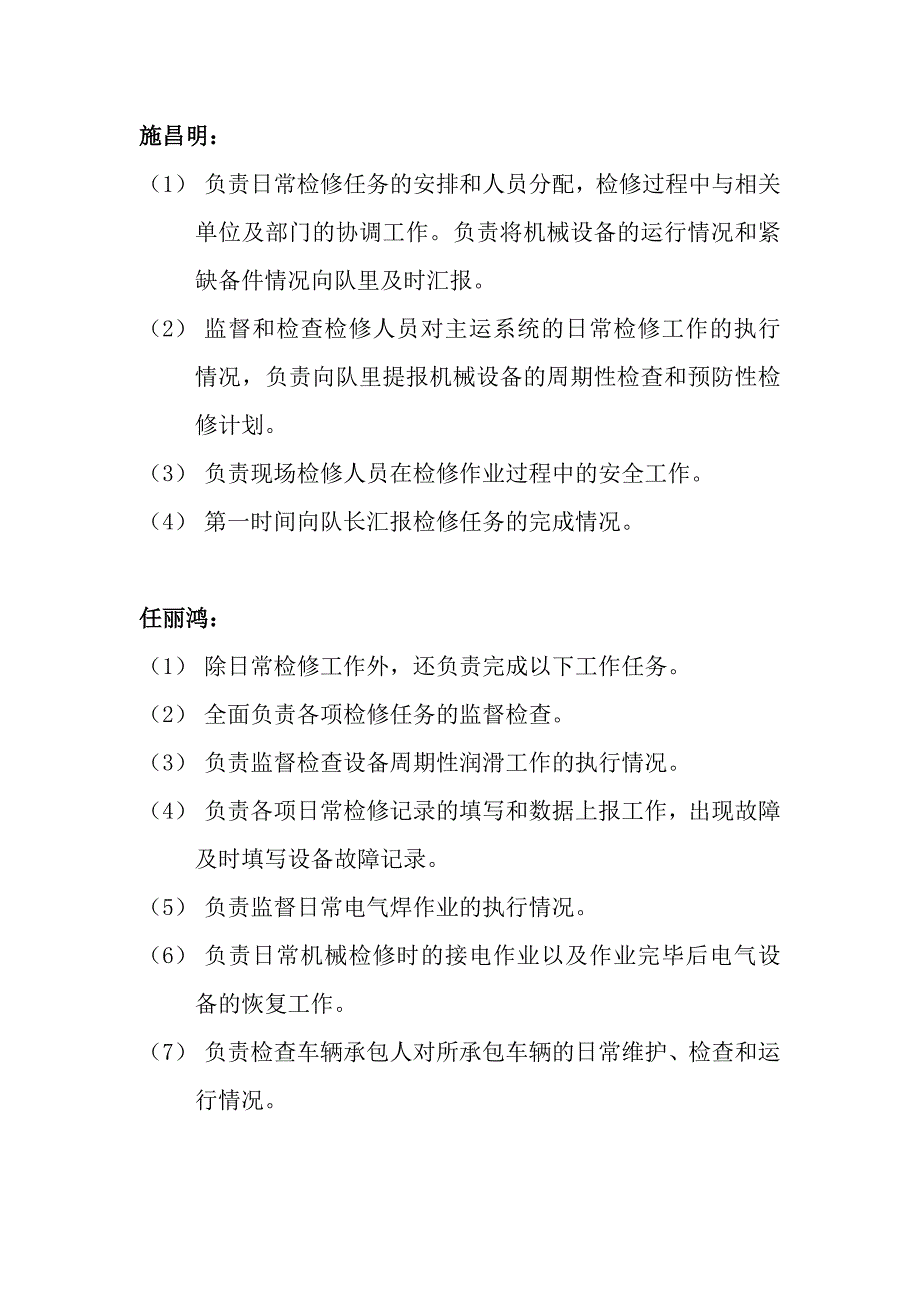 施昌明：

（1） 负责日常检修任务的安排和人员分配，检修过程中与相关单位及部门的协调工作。负责将机械设备的运行情况和紧缺备件情况向队里及时汇报。

（2） 监督和检查检修人员对主运系统的日常检修工作的执行情况，负责向队里提报机械设备的周期性检查和预防性检修计划。

（3） 负责现场检修人员在检修作业过程中的安全工作。

（4） 第一时间向队长汇报检修任务的完成情况。

任丽鸿：

（1） 除日常检修工作外，还负责完成以下工作任务。

（2） 全面负责各项检修任务的监督检查。

（3） 负责监督检查设备周期性润滑工作的执行情况。

（4） 负责各项日常检修记录的填写和数据上报工作，出现故障及时填写设备故障记录。

（5） 负责监督日常电气焊作业的执行情况。

（6） 负责日常机械检修时的接电作业以及作业完毕后电气设备的恢复工作。

（7） 负责检查车辆承包人对所承包车辆的日常维护、检查和运行情况。